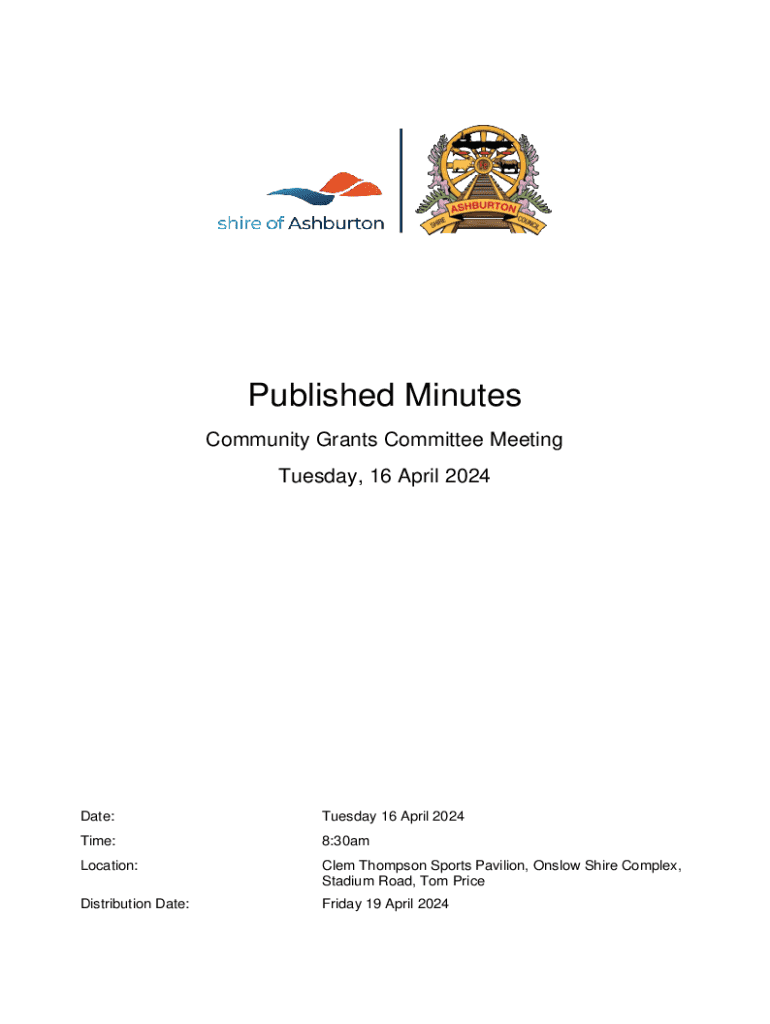 shire of Ashburton

ASHBURTON
SHIRE COUNCIL

Published Minutes

Community Grants Committee Meeting

Tuesday, 16 April 2024

Date: Tuesday 16 April 2024

Time: 8:30am

Location: Clem Thompson Sports Pavilion, Onslow Shire Complex, Stadium Road, Tom Price

Distribution Date: Friday 19 April 2024